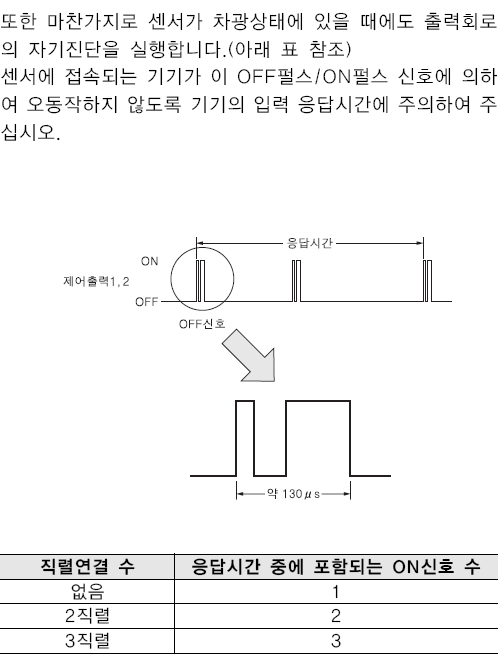 또한 마찬가지로 센서가 차광상태에 있을 때에도 출력회로의 자기진단을 실행합니다.(아래 표 참조)
센서에 접속되는 기기가 이 OFF펄스/ON펄스 신호에 의하여 오동작하지 않도록 기기의 입력 응답시간에 주의하여 주십시오.

응답시간
ON
제어출력1, 2
OFF
OFF신호

약 130$\mu$s

| 직렬연결 수 | 응답시간 중에 포함되는 ON신호 수 |
|---|---|
| 없음 | 1 |
| 2직렬 | 2 |
| 3직렬 | 3 |